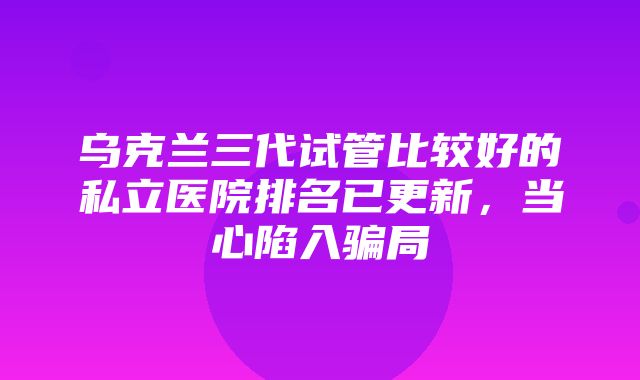 乌克兰三代试管比较好的私立医院排名已更新，当心陷入骗局